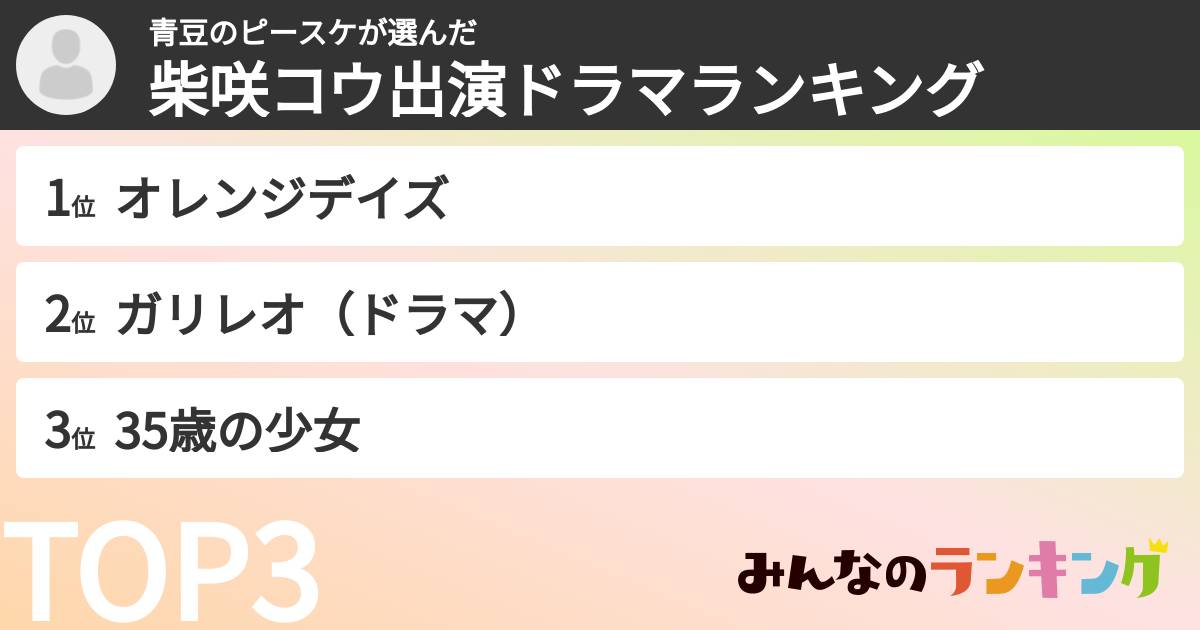 青豆のピースケが選んだ
柴咲コウ出演ドラマランキング

1位 オレンジデイズ

2位 ガリレオ（ドラマ）

3位 35歳の少女

TOP3

みんなのランキング